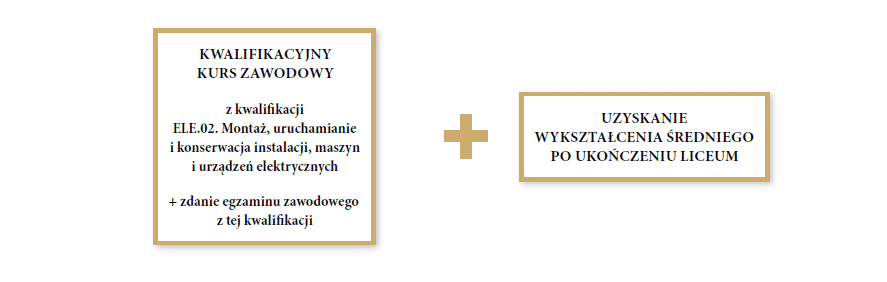 KWALIFIKACYJNY
KURS ZAWODOWY

z kwalifikacji
ELE.02. Montaż, uruchamianie i konserwacja instalacji, maszyn i urządzeń elektrycznych

+ zdanie egzaminu zawodowego z tej kwalifikacji

+

UZYSKANIE
WYKSZTAŁCENIA ŚREDNIEGO
PO UKOŃCZENIU LICEUM